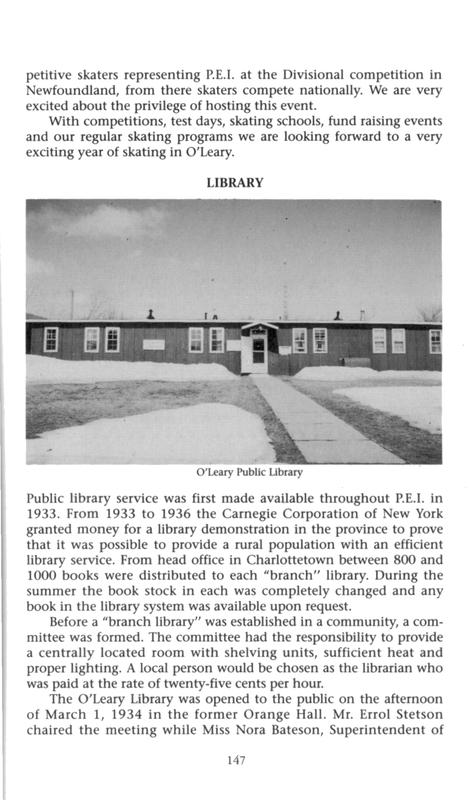 petitive skaters representing P.E.I. at the Divisional competition in Newfoundland, from there skaters compete nationally. We are very excited about the privilege of hosting this event.

With competitions, test days, skating schools, fund raising events and our regular skating programs we are looking forward to a very exciting year of skating in O'Leary.

LIBRARY

O'Leary Public Library

Public library service was first made available throughout P.E.I. in 1933. From 1933 to 1936 the Carnegie Corporation of New York granted money for a library demonstration in the province to prove that it was possible to provide a rural population with an efficient library service. From head office in Charlottetown between 800 and 1000 books were distributed to each "branch" library. During the summer the book stock in each was completely changed and any book in the library system was available upon request.

Before a "branch library" was established in a community, a committee was formed. The committee had the responsibility to provide a centrally located room with shelving units, sufficient heat and proper lighting. A local person would be chosen as the librarian who was paid at the rate of twenty-five cents per hour.

The O'Leary Library was opened to the public on the afternoon of March 1, 1934 in the former Orange Hall. Mr. Errol Stetson chaired the meeting while Miss Nora Bateson, Superintendent of

147